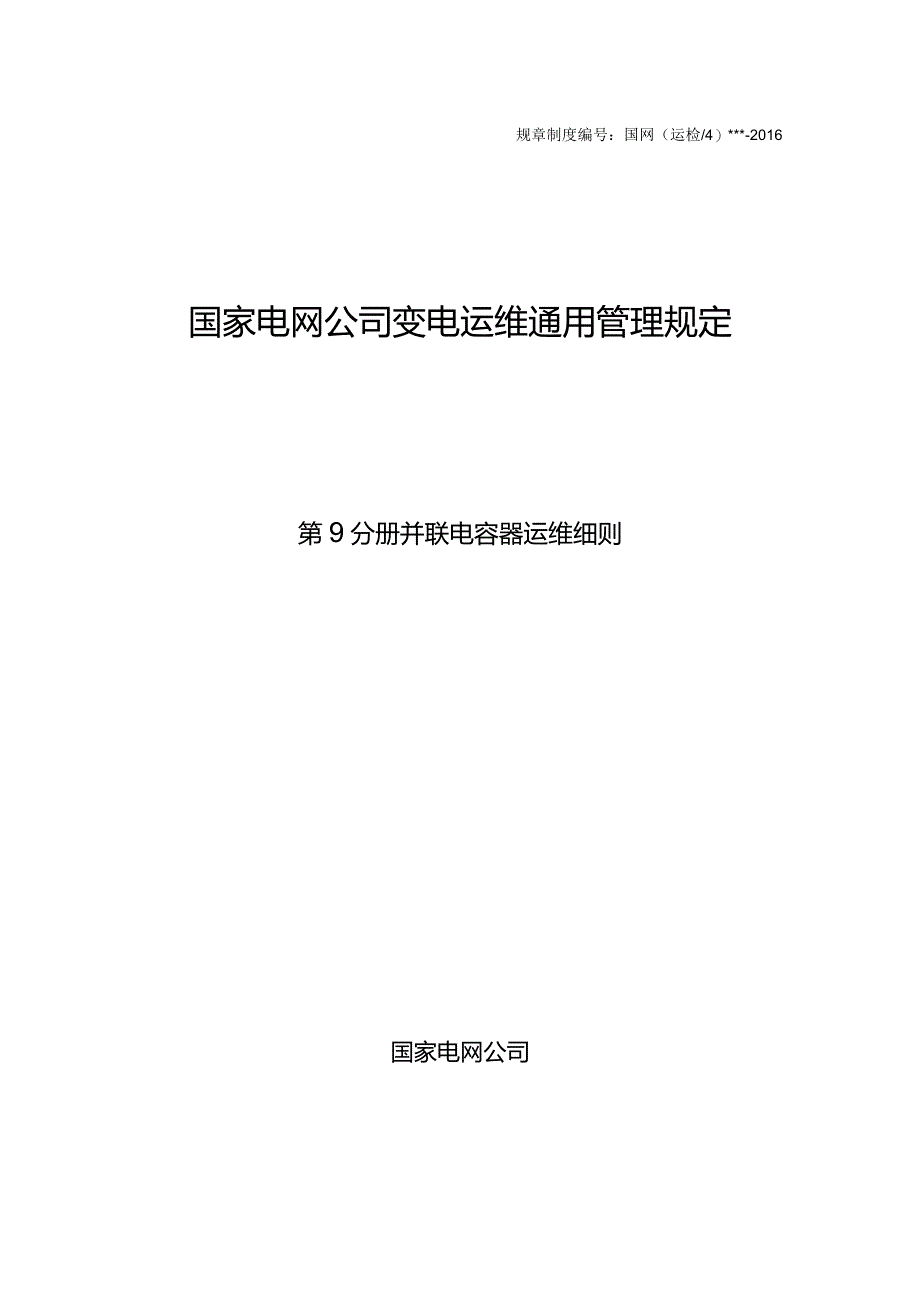 规章制度编号：国网（运检/4）***-2016

国家电网公司变电运维通用管理规定

第9分册并联电容器运维细则

国家电网公司